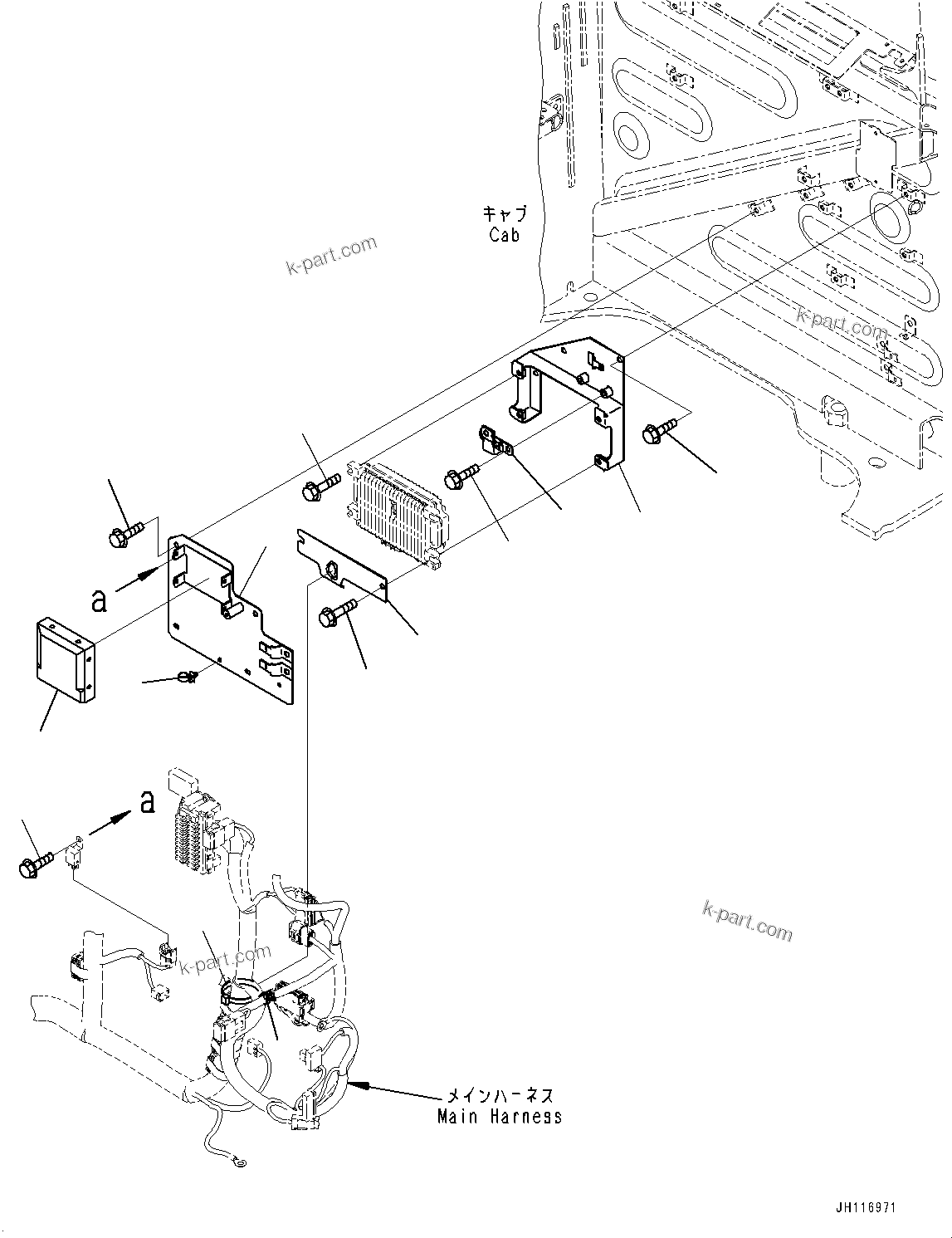 キャブ
Cab

k-part.com

k-part.com

a

a

k-part.com

k-part.com

メインハーネス
Main Harness

JH116971